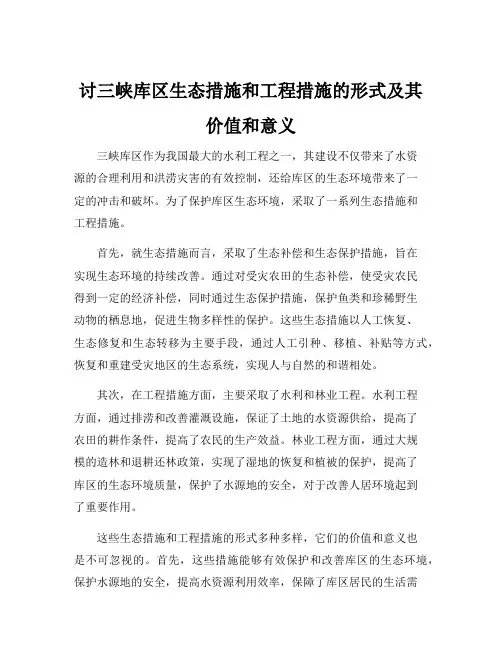 讨三峡库区生态措施和工程措施的形式及其价值和意义

三峡库区作为我国最大的水利工程之一，其建设不仅带来了水资源的合理利用和洪涝灾害的有效控制，还给库区的生态环境带来了一定的冲击和破坏。为了保护库区生态环境，采取了一系列生态措施和工程措施。

首先，就生态措施而言，采取了生态补偿和生态保护措施，旨在实现生态环境的持续改善。通过对受灾农田的生态补偿，使受灾农民得到一定的经济补偿，同时通过生态保护措施，保护鱼类和珍稀野生动物的栖息地，促进生物多样性的保护。这些生态措施以人工恢复、生态修复和生态转移为主要手段，通过人工引种、移植、补贴等方式，恢复和重建受灾地区的生态系统，实现人与自然的和谐相处。

其次，在工程措施方面，主要采取了水利和林业工程。水利工程方面，通过排涝和改善灌溉设施，保证了土地的水资源供给，提高了农田的耕作条件，提高了农民的生产效益。林业工程方面，通过大规模的造林和退耕还林政策，实现了湿地的恢复和植被的保护，提高了库区的生态环境质量，保护了水源地的安全，对于改善人居环境起到了重要作用。

这些生态措施和工程措施的形式多种多样，它们的价值和意义也是不可忽视的。首先，这些措施能够有效保护和改善库区的生态环境，保护水源地的安全，提高水资源利用效率，保障了库区居民的生活需